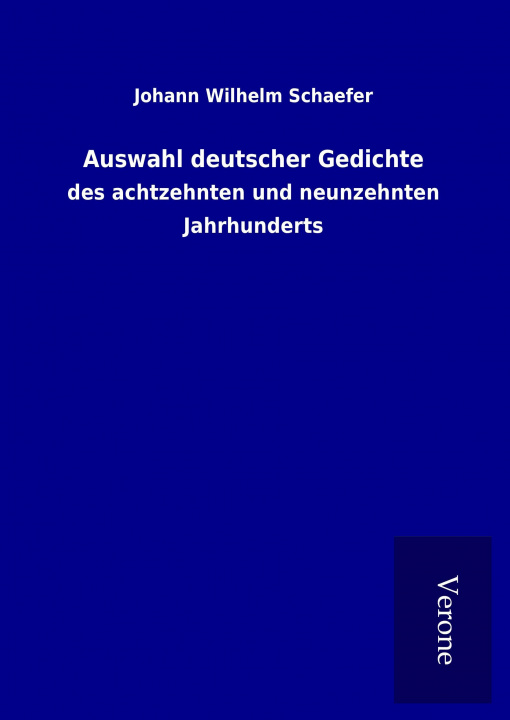 Johann Wilhelm Schaefer

Auswahl deutscher Gedichte

des achtzehnten und neunzehnten Jahrhunderts

Verone